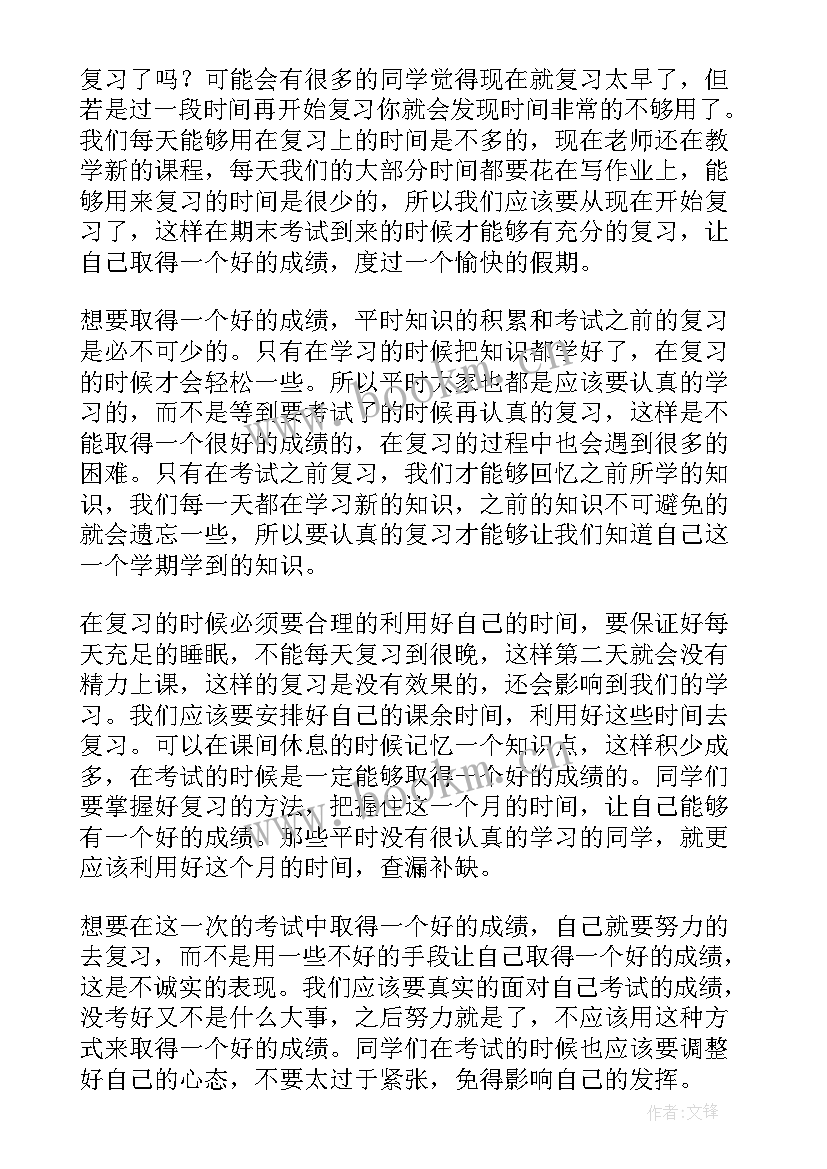 复习了吗？可能会有很多的同学觉得现在就复习太早了，但若是过一段时间再开始复习你就会发现时间非常的不够用了。我们每天能够用在复习上的时间是不多的，现在老师还在教学新的课程，每天我们的大部分时间都要花在写作业上，能够用来复习的时间是很少的，所以我们应该要从现在开始复习了，这样在期末考试到来的时候才能够有充分的复习，让自己取得一个好的成绩，度过一个愉快的假期。

想要取得一个好的成绩，平时知识的积累和考试之前的复习是必不可少的。只有在学习的时候把知识都学好了，在复习的时候才会轻松一些。所以平时大家也都是应该要认真的学习的，而不是等到要考试了的时候再认真的复习，这样是不能取得一个很好的成绩的，在复习的过程中也会遇到很多的困难。只有在考试之前复习，我们才能够回忆之前所学的知识，我们每一天都在学习新的知识，之前的知识不可避免的就会遗忘一些，所以要认真的复习才能够让我们知道自己这一个学期学到的知识。

在复习的时候必须要合理的利用好自己的时间，要保证好每天充足的睡眠，不能每天复习到很晚，这样第二天就会没有精力上课，这样的复习是没有效果的，还会影响到我们的学习。我们应该要安排好自己的课余时间，利用好这些时间去复习。可以在课间休息的时候记忆一个知识点，这样积少成多，在考试的时候是一定能够取得一个好的成绩的。同学们要掌握好复习的方法，把握住这一个月的时间，让自己能够有一个好的成绩。那些平时没有很认真的学习的同学，就更应该利用好这个月的时间，查漏补缺。

想要在这一次的考试中取得一个好的成绩，自己就要努力的去复习，而不是用一些不好的手段让自己取得一个好的成绩，这是不诚实的表现。我们应该要真实的面对自己考试的成绩，没考好又不是什么大事，之后努力就是了，不应该用这种方式来取得一个好的成绩。同学们在考试的时候也应该要调整好自己的心态，不要太过于紧张，免得影响自己的发挥。

www.bookm.com

作者:文锋